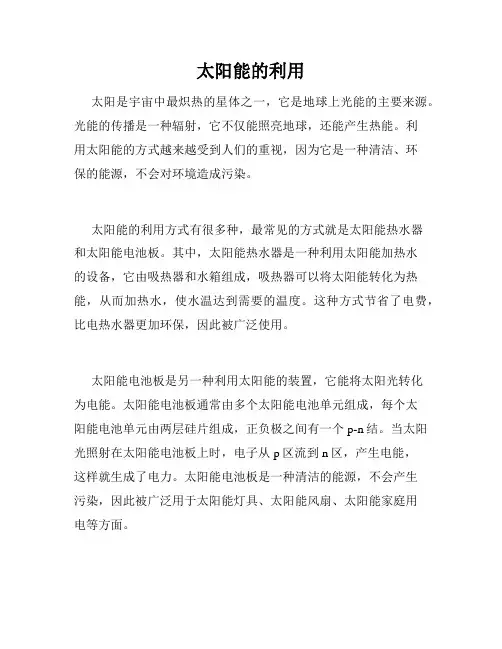 太阳能的利用

太阳是宇宙中最炽热的星体之一，它是地球上光能的主要来源。光能的传播是一种辐射，它不仅能照亮地球，还能产生热能。利用太阳能的方式越来越受到人们的重视，因为它是一种清洁、环保的能源，不会对环境造成污染。

太阳能的利用方式有很多种，最常见的方式就是太阳能热水器和太阳能电池板。其中，太阳能热水器是一种利用太阳能加热水的设备，它由吸热器和水箱组成，吸热器可以将太阳能转化为热能，从而加热水，使水温达到需要的温度。这种方式节省了电费，比电热水器更加环保，因此被广泛使用。

太阳能电池板是另一种利用太阳能的装置，它能将太阳光转化为电能。太阳能电池板通常由多个太阳能电池单元组成，每个太阳能电池单元由两层硅片组成，正负极之间有一个 p-n 结。当太阳光照射在太阳能电池板上时，电子从 p 区流到 n 区，产生电能，这样就生成了电力。太阳能电池板是一种清洁的能源，不会产生污染，因此被广泛用于太阳能灯具、太阳能风扇、太阳能家庭用电等方面。